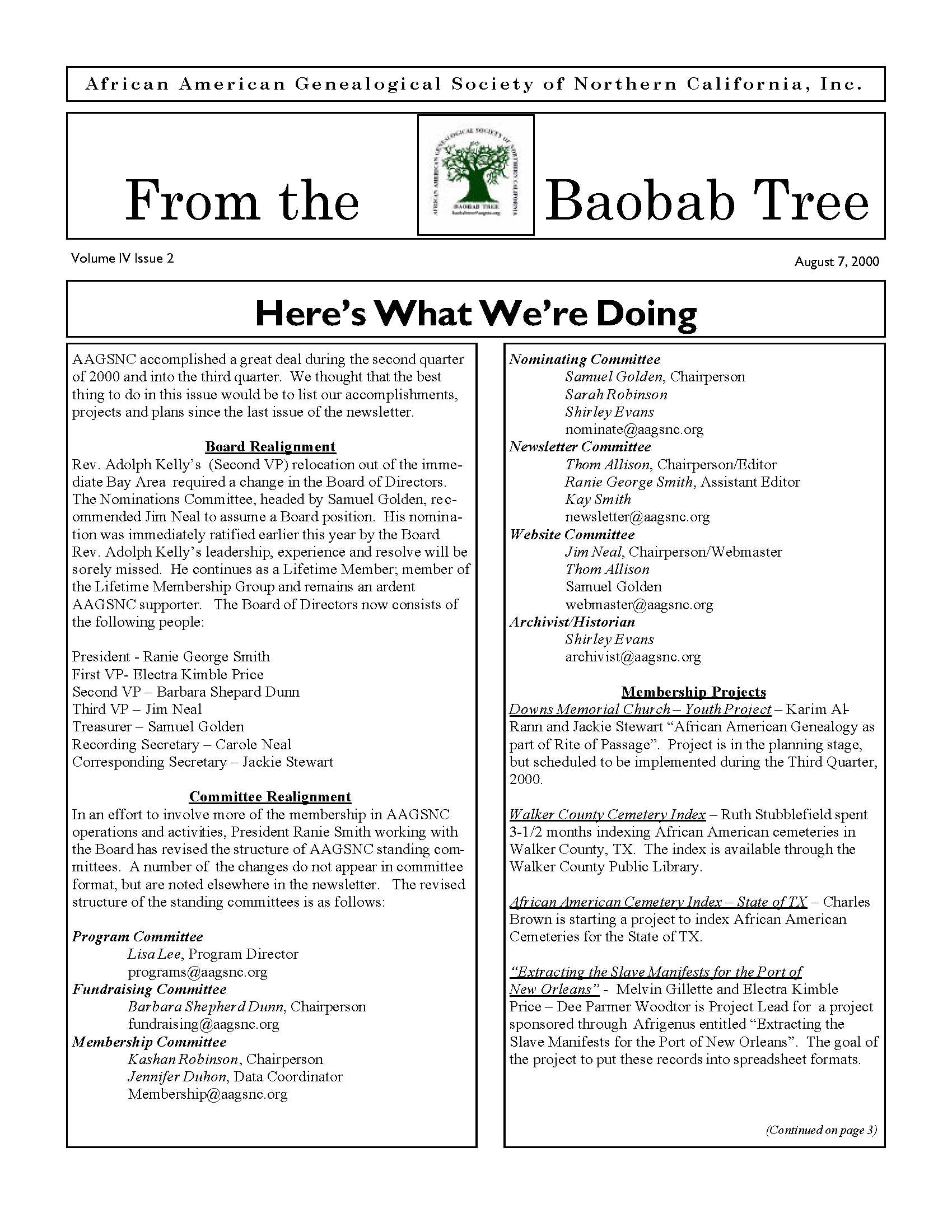 African American Genealogical Society of Northern California, Inc.

From the Baobab Tree

Volume IV Issue 2

August 7, 2000

Here's What We're Doing

AAGSNC accomplished a great deal during the second quarter of 2000 and into the third quarter. We thought that the best thing to do in this issue would be to list our accomplishments, projects and plans since the last issue of the newsletter.

Board Realignment

Rev. Adolph Kelly's (Second VP) relocation out of the immediate Bay Area required a change in the Board of Directors. The Nominations Committee, headed by Samuel Golden, recommended Jim Neal to assume a Board position. His nomination was immediately ratified earlier this year by the Board Rev. Adolph Kelly's leadership, experience and resolve will be sorely missed. He continues as a Lifetime Member; member of the Lifetime Membership Group and remains an ardent AAGSNC supporter. The Board of Directors now consists of the following people:

President - Ranie George Smith
First VP- Electra Kimble Price
Second VP – Barbara Shepard Dunn
Third VP – Jim Neal
Treasurer – Samuel Golden
Recording Secretary – Carole Neal
Corresponding Secretary – Jackie Stewart

Committee Realignment

In an effort to involve more of the membership in AAGSNC operations and activities, President Ranie Smith working with the Board has revised the structure of AAGSNC standing committees. A number of the changes do not appear in committee format, but are noted elsewhere in the newsletter. The revised structure of the standing committees is as follows:

Program Committee
Lisa Lee, Program Director
programs@aagsnc.org
Fundraising Committee
Barbara Shepherd Dunn, Chairperson
fundraising@aagsnc.org
Membership Committee
Kashan Robinson, Chairperson
Jennifer Duhon, Data Coordinator
Membership@aagsnc.org

Nominating Committee
Samuel Golden, Chairperson
Sarah Robinson
Shirley Evans
nominate@aagsnc.org
Newsletter Committee
Thom Allison, Chairperson/Editor
Ranie George Smith, Assistant Editor
Kay Smith
newsletter@aagsnc.org
Website Committee
Jim Neal, Chairperson/Webmaster
Thom Allison
Samuel Golden
webmaster@aagsnc.org
Archivist/Historian
Shirley Evans
archivist@aagsnc.org

Membership Projects

Downs Memorial Church – Youth Project – Karim Al-Rann and Jackie Stewart "African American Genealogy as part of Rite of Passage". Project is in the planning stage, but scheduled to be implemented during the Third Quarter, 2000.

Walker County Cemetery Index – Ruth Stubblefield spent 3-1/2 months indexing African American cemeteries in Walker County, TX. The index is available through the Walker County Public Library.

African American Cemetery Index – State of TX – Charles Brown is starting a project to index African American Cemeteries for the State of TX.

"Extracting the Slave Manifests for the Port of New Orleans" - Melvin Gillette and Electra Kimble Price – Dee Parmer Woodtor is Project Lead for a project sponsored through Afrigenus entitled "Extracting the Slave Manifests for the Port of New Orleans". The goal of the project to put these records into spreadsheet formats.

(Continued on page 3)